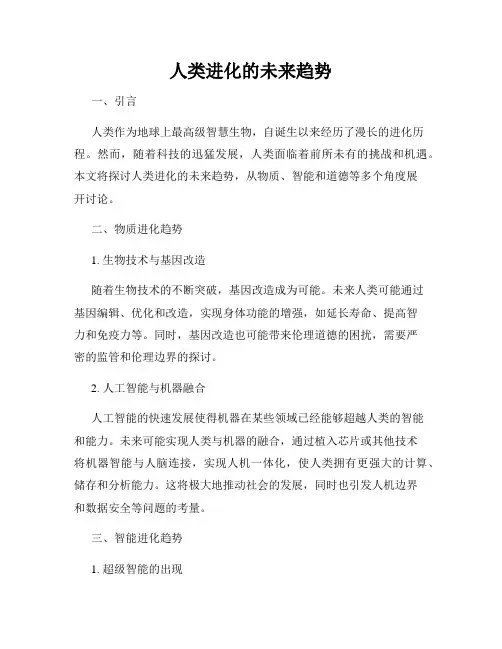 人类进化的未来趋势

一、引言

人类作为地球上最高级智慧生物，自诞生以来经历了漫长的进化历程。然而，随着科技的迅猛发展，人类面临着前所未有的挑战和机遇。本文将探讨人类进化的未来趋势，从物质、智能和道德等多个角度展开讨论。

二、物质进化趋势

1. 生物技术与基因改造

随着生物技术的不断突破，基因改造成为可能。未来人类可能通过基因编辑、优化和改造，实现身体功能的增强，如延长寿命、提高智力和免疫力等。同时，基因改造也可能带来伦理道德的困扰，需要严密的监管和伦理边界的探讨。

2. 人工智能与机器融合

人工智能的快速发展使得机器在某些领域已经能够超越人类的智能和能力。未来可能实现人类与机器的融合，通过植入芯片或其他技术将机器智能与人脑连接，实现人机一体化，使人类拥有更强大的计算、储存和分析能力。这将极大地推动社会的发展，同时也引发人机边界和数据安全等问题的考量。

三、智能进化趋势

1. 超级智能的出现